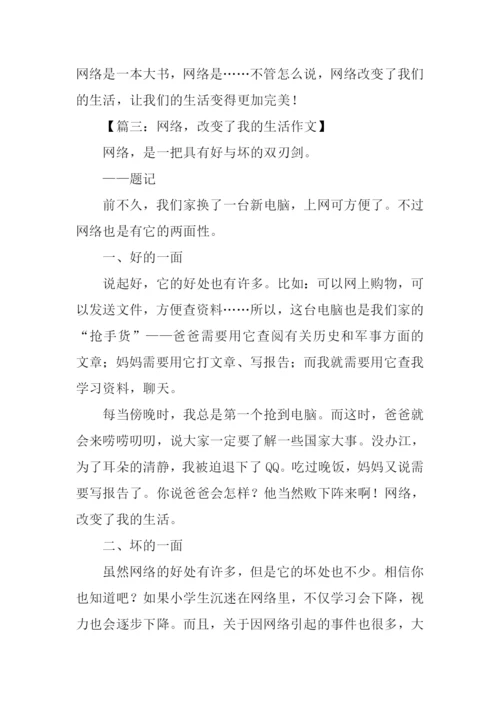 网络是一本大书，网络是……不管怎么说，网络改变了我们的生活，让我们的生活变得更加完美！

【篇三：网络，改变了我的生活作文】

网络，是一把具有好与坏的双刃剑。

——题记

前不久，我们家换了一台新电脑，上网可方便了。不过网络也是有它的两面性。

一、好的一面

说起好，它的好处也有许多。比如：可以网上购物，可以发送文件，方便查资料……所以，这台电脑也是我们家的“抢手货”——爸爸需要用它查阅有关历史和军事方面的文章；妈妈需要用它打文章、写报告；而我就需要用它查我学习资料，聊天。

每当傍晚时，我总是第一个抢到电脑。而这时，爸爸就会来唠唠叨叨，说大家一定要了解一些国家大事。没办江，为了耳朵的清静，我被迫退下了QQ。吃过晚饭，妈妈又说需要写报告了。你说爸爸会怎样？他当然败下阵来啊！网络，改变了我的生活。

二、坏的一面

虽然网络的好处有许多，但是它的坏处也不少。相信你也知道吧？如果小学生沉迷在网络里，不仅学习会下降，视力也会逐步下降。而且，关于因网络引起的事件也很多，大